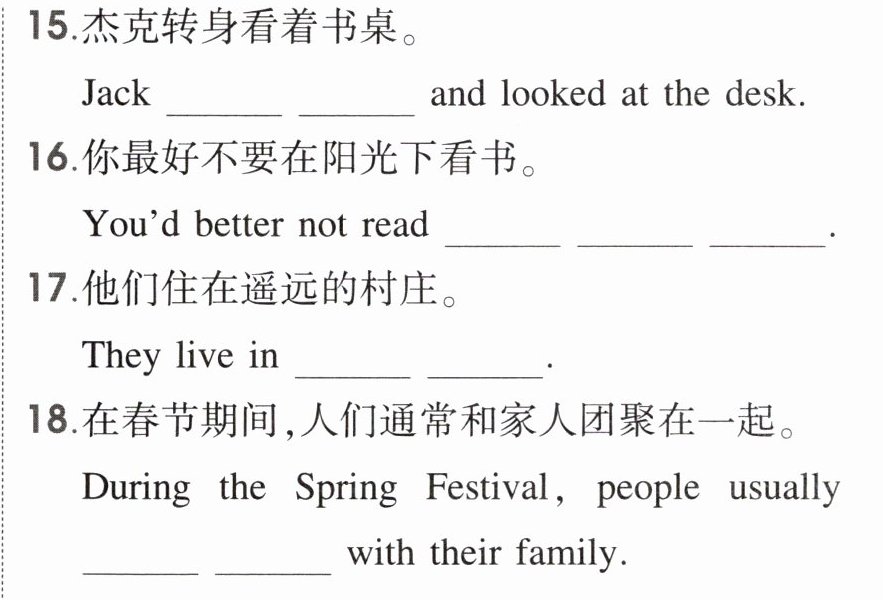 15.杰克转身看着书桌。

Jack ____ ____ and looked at the desk.

16.你最好不要在阳光下看书。

You'd better not read ____ ____ ____.

17.他们住在遥远的村庄。

They live in ____ ____.

18.在春节期间,人们通常和家人团聚在一起。

During the Spring Festival, people usually ____ ____ with their family.